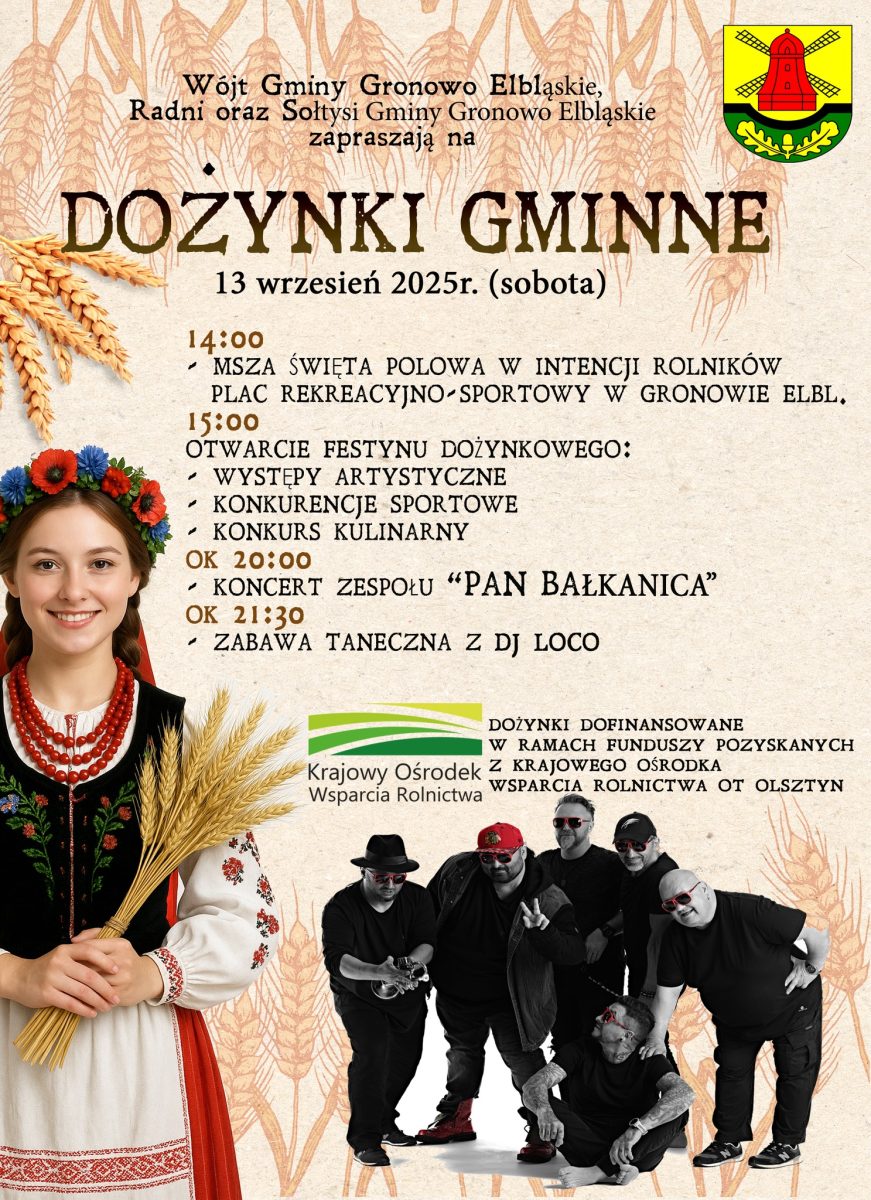 Wójt Gminy Gronowo Elbląskie,
Radni oraz Sołtysi Gminy Gronowo Elbląskie
zapraszają na

DOŻYNKI GMINNE

13 wrzesień 2025r. (sobota)

14:00
- MSZA ŚWIĘTA POLOWA W INTENCJI ROLNIKÓW
PLAC REKREACYJNO-SPORTOWY W GRONOWIE ELBL.
15:00
OTWARCIE FESTYNU DOŻYNKOWEGO:
- WYSTĘPY ARTYSTYCZNE
- KONKURENCJE SPORTOWE
- KONKURS KULINARNY
OK 20:00
- KONCERT ZESPOŁU "PAN BAŁKANICA"
OK 21:30
- ZABAWA TANECZNA Z DJ LOCO

Krajowy Ośrodek Wsparcia Rolnictwa

DOŻYNKI DOFINANSOWANE W RAMACH FUNDUSZY POZYSKANYCH Z KRAJOWEGO OŚRODKA WSPARCIA ROLNICTWA OT OLSZTYN